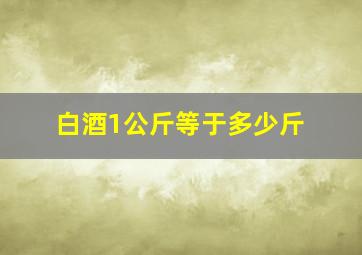 白酒1公斤等于多少斤